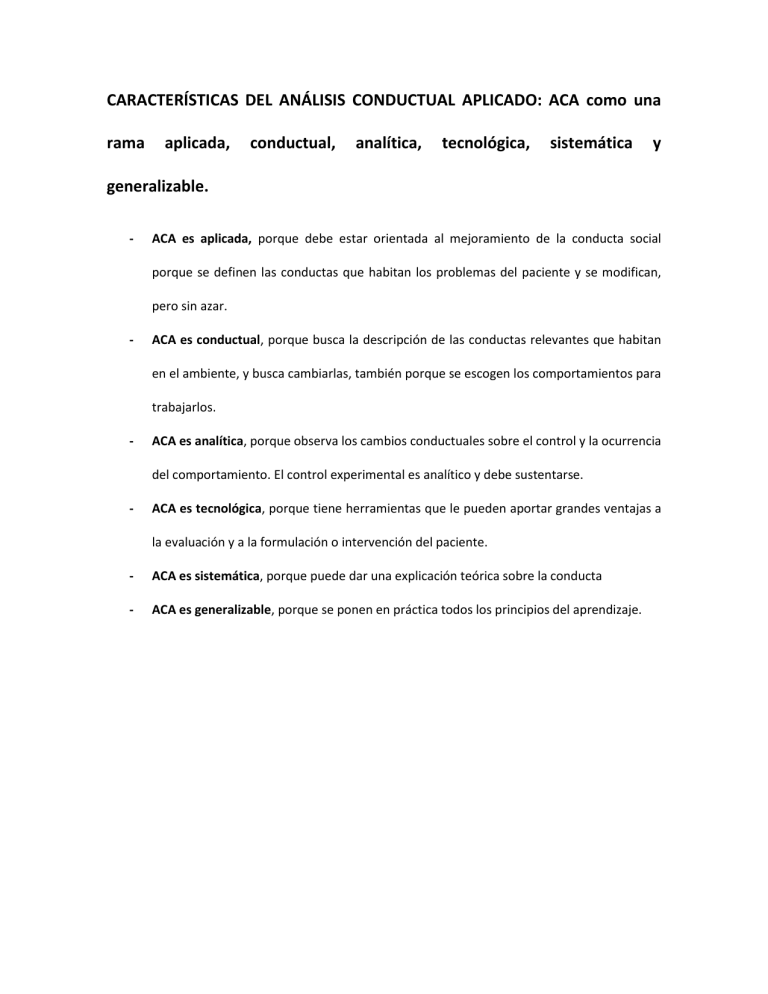 CARACTERÍSTICAS DEL ANÁLISIS CONDUCTUAL APLICADO: ACA como una rama aplicada, conductual, analítica, tecnológica, sistemática y generalizable.

- ACA es aplicada, porque debe estar orientada al mejoramiento de la conducta social porque se definen las conductas que habitan los problemas del paciente y se modifican, pero sin azar.
- ACA es conductual, porque busca la descripción de las conductas relevantes que habitan en el ambiente, y busca cambiarlas, también porque se escogen los comportamientos para trabajarlos.
- ACA es analítica, porque observa los cambios conductuales sobre el control y la ocurrencia del comportamiento. El control experimental es analítico y debe sustentarse.
- ACA es tecnológica, porque tiene herramientas que le pueden aportar grandes ventajas a la evaluación y a la formulación o intervención del paciente.
- ACA es sistemática, porque puede dar una explicación teórica sobre la conducta
- ACA es generalizable, porque se ponen en práctica todos los principios del aprendizaje.